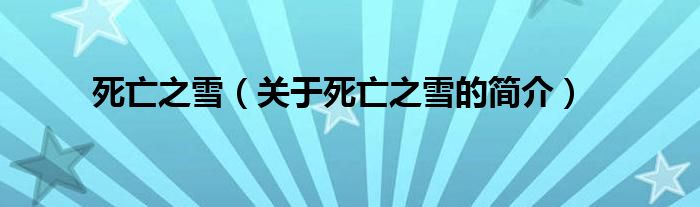 死亡之雪（关于死亡之雪的简介）